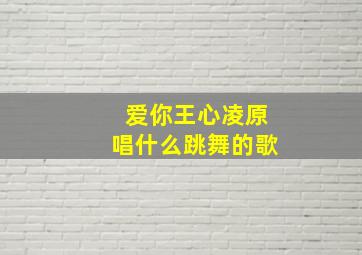 爱你王心凌原
唱什么跳舞的歌